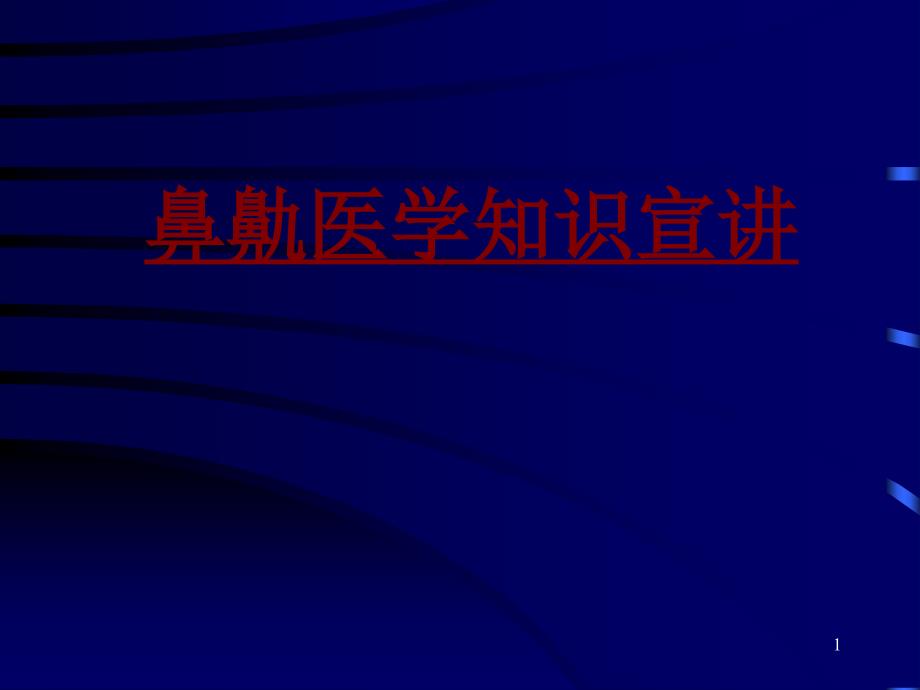 鼻鼽医学知识宣讲

1